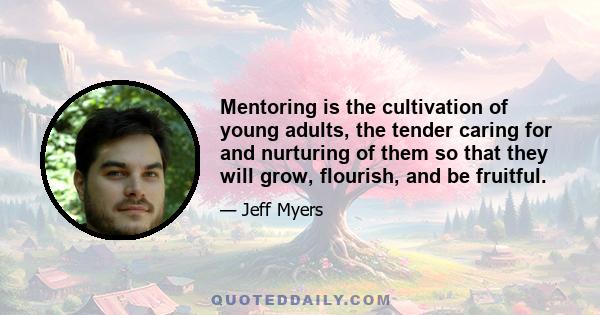 Mentoring is the cultivation of young adults, the tender caring for and nurturing of them so that they will grow, flourish, and be fruitful.

— Jeff Myers

QUOTEDDAILY.COM